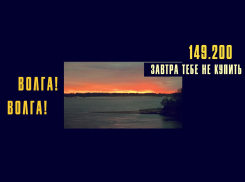 149.200
ЗАВТРА ТЕБЕ НЕ КУПИТЬ

ВОЛГА!
ВОЛГА!